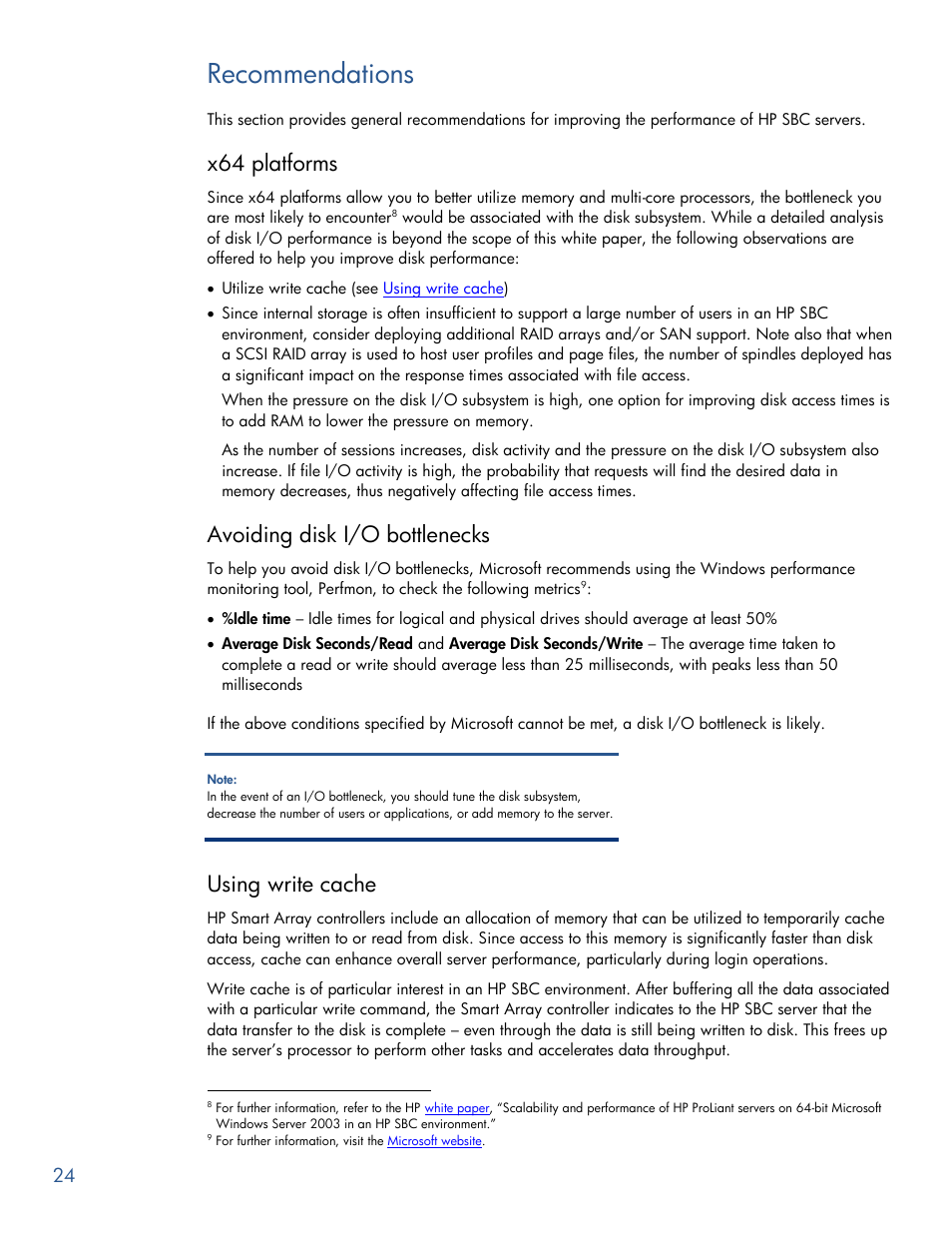 Recommendations

This section provides general recommendations for improving the performance of HP SBC servers.

x64 platforms

Since x64 platforms allow you to better utilize memory and multi-core processors, the bottleneck you are most likely to encounter$^8$ would be associated with the disk subsystem. While a detailed analysis of disk I/O performance is beyond the scope of this white paper, the following observations are offered to help you improve disk performance:

• Utilize write cache (see Using write cache)

• Since internal storage is often insufficient to support a large number of users in an HP SBC environment, consider deploying additional RAID arrays and/or SAN support. Note also that when a SCSI RAID array is used to host user profiles and page files, the number of spindles deployed has a significant impact on the response times associated with file access.

When the pressure on the disk I/O subsystem is high, one option for improving disk access times is to add RAM to lower the pressure on memory.

As the number of sessions increases, disk activity and the pressure on the disk I/O subsystem also increase. If file I/O activity is high, the probability that requests will find the desired data in memory decreases, thus negatively affecting file access times.

Avoiding disk I/O bottlenecks

To help you avoid disk I/O bottlenecks, Microsoft recommends using the Windows performance monitoring tool, Perfmon, to check the following metrics$^9$:

• %Idle time – Idle times for logical and physical drives should average at least 50%

• Average Disk Seconds/Read and Average Disk Seconds/Write – The average time taken to complete a read or write should average less than 25 milliseconds, with peaks less than 50 milliseconds

If the above conditions specified by Microsoft cannot be met, a disk I/O bottleneck is likely.

Note:
In the event of an I/O bottleneck, you should tune the disk subsystem, decrease the number of users or applications, or add memory to the server.

Using write cache

HP Smart Array controllers include an allocation of memory that can be utilized to temporarily cache data being written to or read from disk. Since access to this memory is significantly faster than disk access, cache can enhance overall server performance, particularly during login operations.

Write cache is of particular interest in an HP SBC environment. After buffering all the data associated with a particular write command, the Smart Array controller indicates to the HP SBC server that the data transfer to the disk is complete – even through the data is still being written to disk. This frees up the server's processor to perform other tasks and accelerates data throughput.

$^8$ For further information, refer to the HP white paper, "Scalability and performance of HP ProLiant servers on 64-bit Microsoft Windows Server 2003 in an HP SBC environment."
$^9$ For further information, visit the Microsoft website.

24